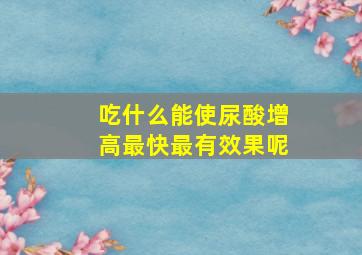 吃什么能使尿酸增高最快最有效果呢